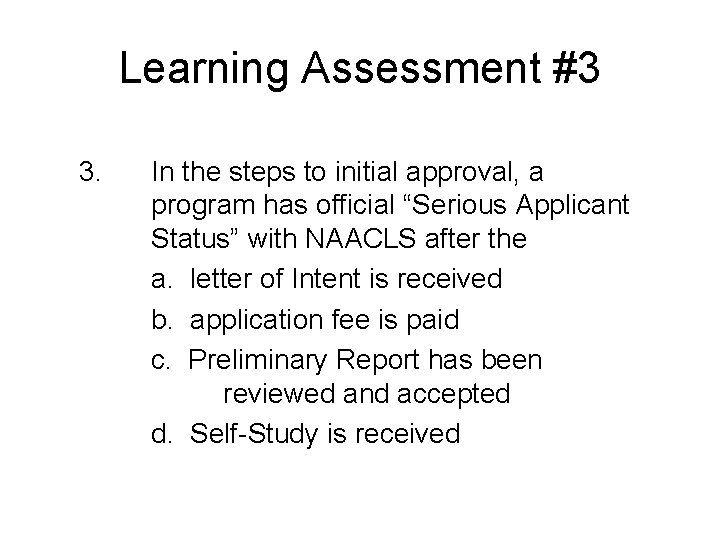 Learning Assessment #3

3. In the steps to initial approval, a program has official “Serious Applicant Status” with NAACLS after the

a. letter of Intent is received

b. application fee is paid

c. Preliminary Report has been reviewed and accepted

d. Self-Study is received